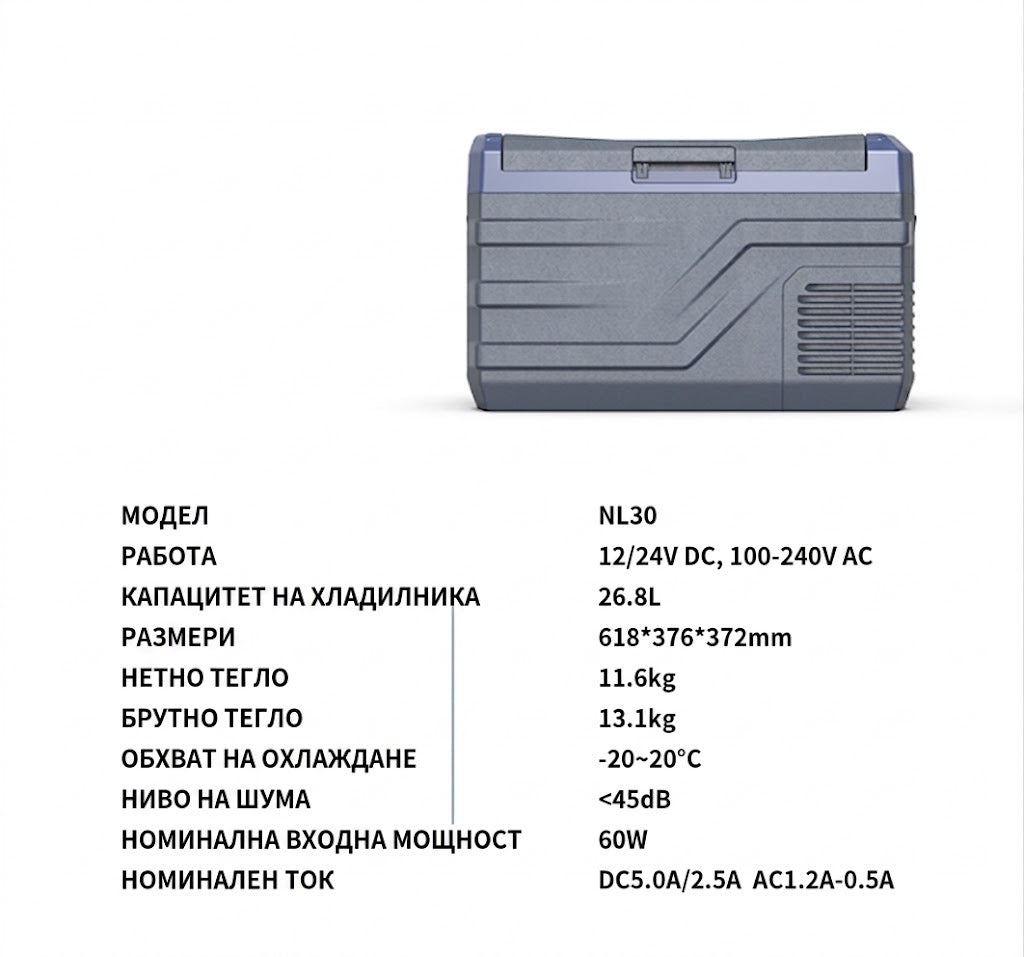 | МОДЕЛ | NL30 |
|---|---|
| РАБОТА | 12/24V DC, 100-240V AC |
| КАПАЦИТЕТ НА ХЛАДИЛНИКА | 26.8L |
| РАЗМЕРИ | 618*376*372mm |
| НЕТНО ТЕГЛО | 11.6kg |
| БРУТНО ТЕГЛО | 13.1kg |
| ОБХВАТ НА ОХЛАЖДАНЕ | -20~20°C |
| НИВО НА ШУМА | <45dB |
| НОМИНАЛНА ВХОДНА МОЩНОСТ | 60W |
| НОМИНАЛЕН ТОК | DC5.0A/2.5A AC1.2A-0.5A |